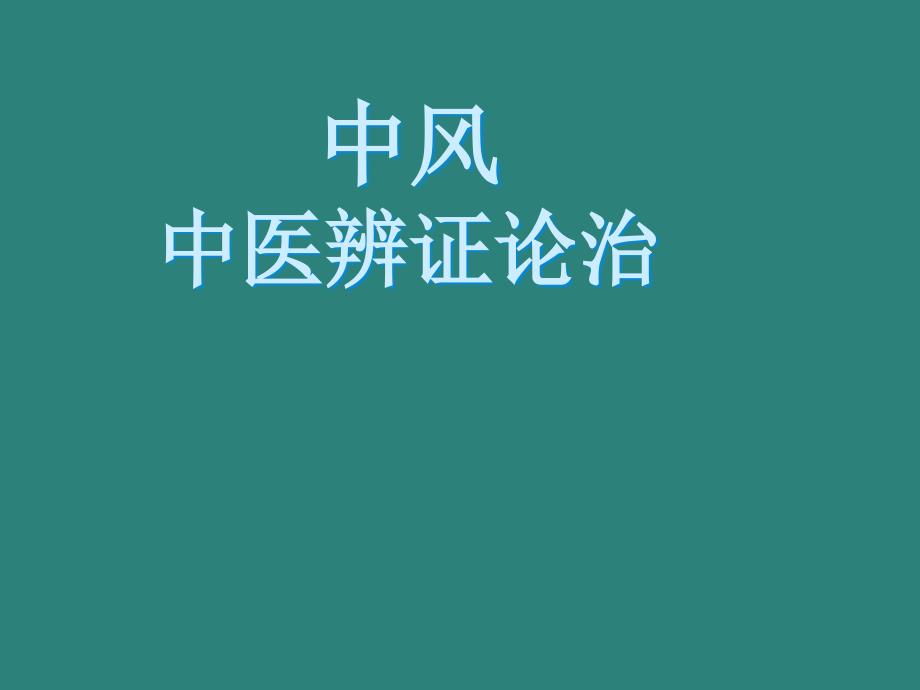 中风
中医辨证论治